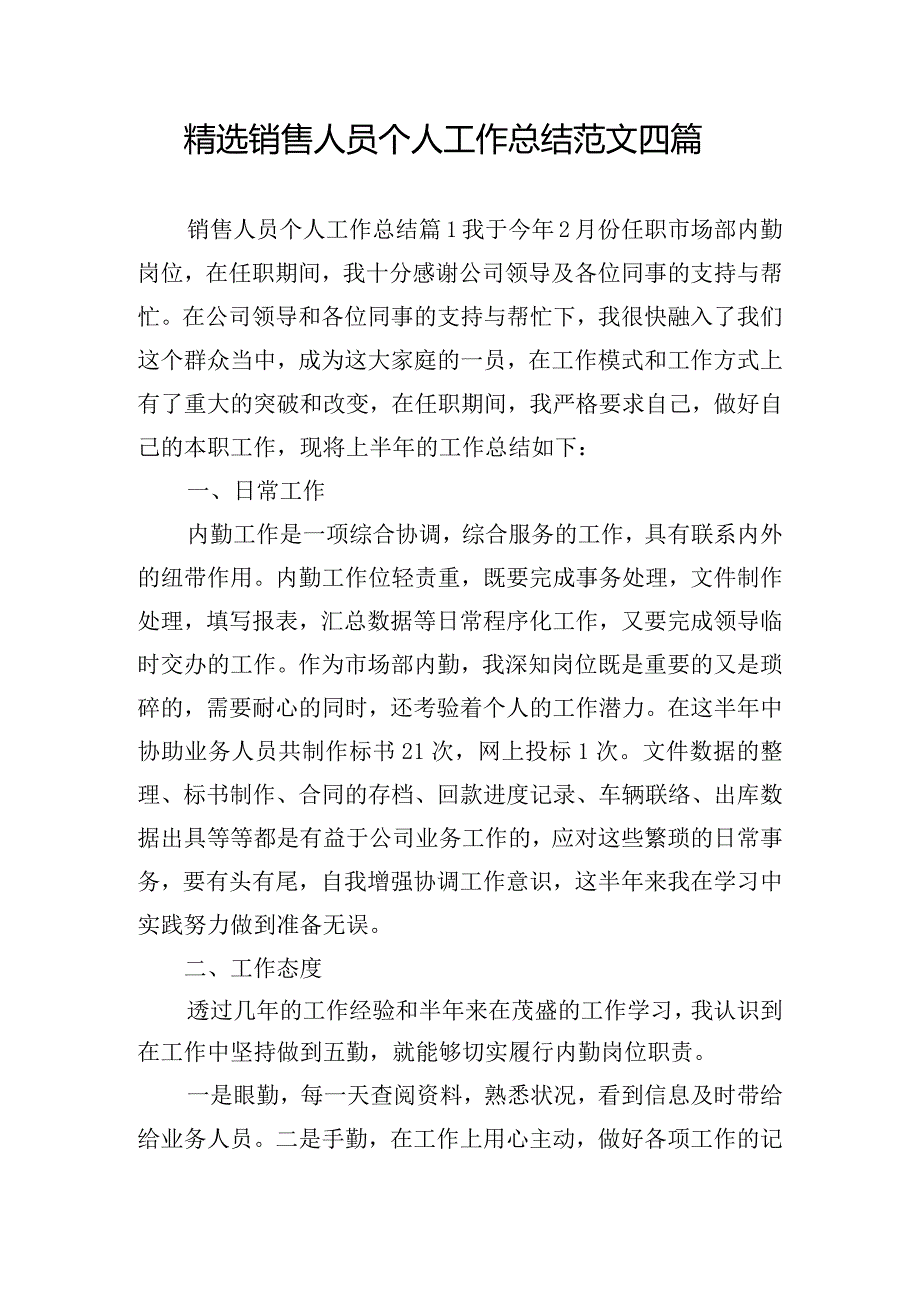 精选销售人员个人工作总结范文四篇

销售人员个人工作总结篇1我于今年2月份任职市场部内勤岗位，在任职期间，我十分感谢公司领导及各位同事的支持与帮忙。在公司领导和各位同事的支持与帮忙下，我很快融入了我们这个群众当中，成为这大家庭的一员，在工作模式和工作方式上有了重大的突破和改变，在任职期间，我严格要求自己，做好自己的本职工作，现将上半年的工作总结如下：

一、日常工作

内勤工作是一项综合协调，综合服务的工作，具有联系内外的纽带作用。内勤工作位轻责重，既要完成事务处理，文件制作处理，填写报表，汇总数据等日常程序化工作，又要完成领导临时交办的工作。作为市场部内勤，我深知岗位既是重要的又是琐碎的，需要耐心的同时，还考验着个人的工作潜力。在这半年中协助业务人员共制作标书21次，网上投标1次。文件数据的整理、标书制作、合同的存档、回款进度记录、车辆联络、出库数据出具等等都是有益于公司业务工作的，应对这些繁琐的日常事务，要有头有尾，自我增强协调工作意识，这半年来我在学习中实践努力做到准备无误。

二、工作态度

透过几年的工作经验和半年来在茂盛的工作学习，我认识到在工作中坚持做到五勤，就能够切实履行内勤岗位职责。

一是眼勤，每一天查阅资料，熟悉状况，看到信息及时带给给业务人员。二是手勤，在工作上用心主动，做好各项工作的记